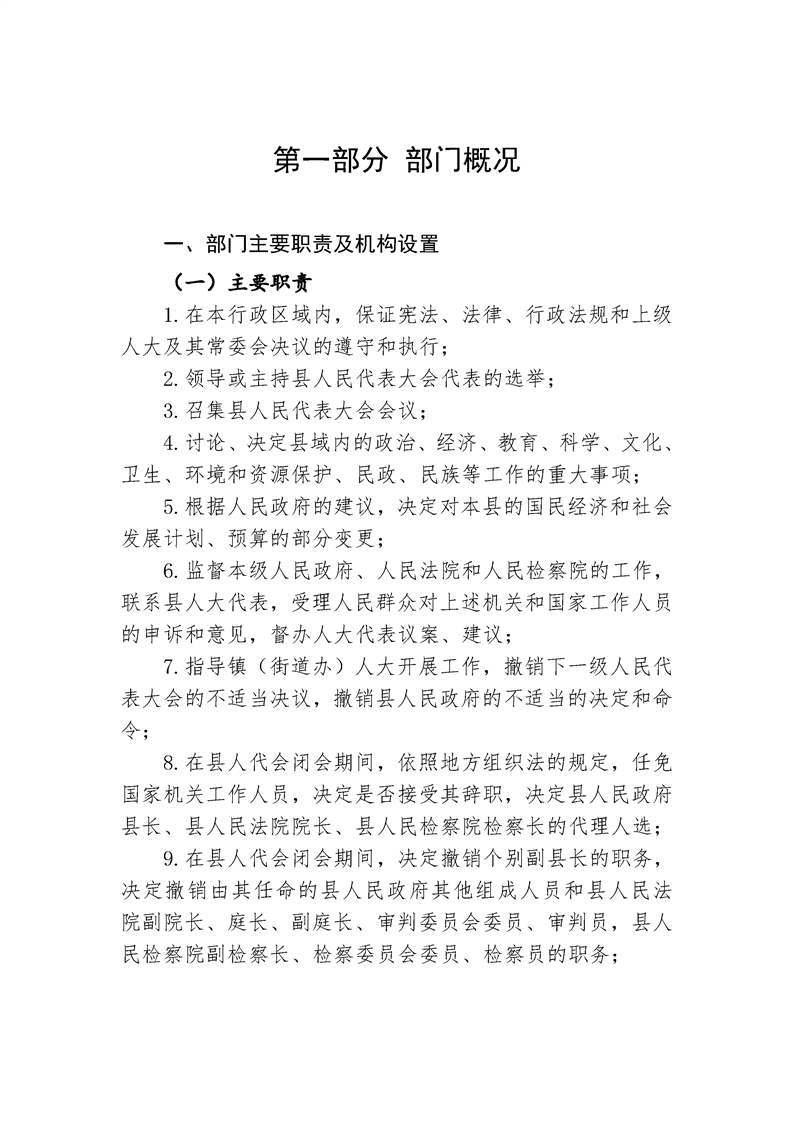 第一部分 部门概况

一、部门主要职责及机构设置

（一）主要职责

1.在本行政区域内，保证宪法、法律、行政法规和上级人大及其常委会决议的遵守和执行；

2.领导或主持县人民代表大会代表的选举；

3.召集县人民代表大会会议；

4.讨论、决定县域内的政治、经济、教育、科学、文化、卫生、环境和资源保护、民政、民族等工作的重大事项；

5.根据人民政府的建议，决定对本县的国民经济和社会发展计划、预算的部分变更；

6.监督本级人民政府、人民法院和人民检察院的工作，联系县人大代表，受理人民群众对上述机关和国家工作人员的申诉和意见，督办人大代表议案、建议；

7.指导镇（街道办）人大开展工作，撤销下一级人民代表大会的不适当决议，撤销县人民政府的不适当的决定和命令；

8.在县人代会闭会期间，依照地方组织法的规定，任免国家机关工作人员，决定是否接受其辞职，决定县人民政府县长、县人民法院院长、县人民检察院检察长的代理人选；

9.在县人代会闭会期间，决定撤销个别副县长的职务，决定撤销由其任命的县人民政府其他组成人员和县人民法院副院长、庭长、副庭长、审判委员会委员、审判员，县人民检察院副检察长、检察委员会委员、检察员的职务；